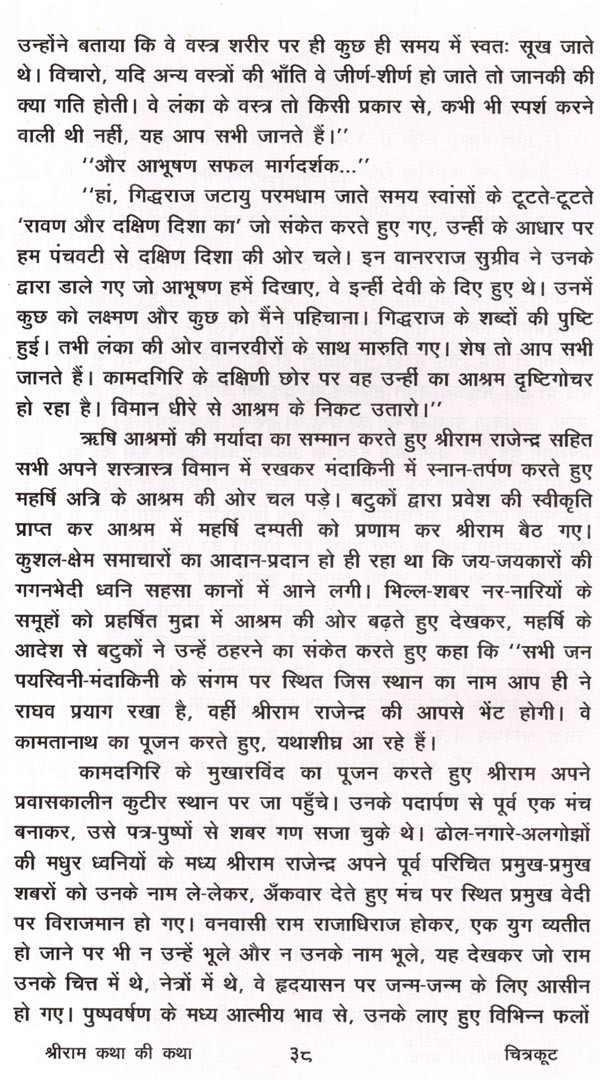 उन्होंने बताया कि वे वस्त्र शरीर पर ही कुछ ही समय में स्वतः सूख जाते थे। विचारो, यदि अन्य वस्त्रों की भाँति वे जीर्ण-शीर्ण हो जाते तो जानकी की क्या गति होती। वे लंका के वस्त्र तो किसी प्रकार से, कभी भी स्पर्श करने वाली थी नहीं, यह आप सभी जानते हैं।''

''और आभूषण सफल मार्गदर्शक...''

''हां, गिद्धराज जटायु परमधाम जाते समय स्वांसों के टूटते-टूटते 'रावण और दक्षिण दिशा का' जो संकेत करते हुए गए, उन्हीं के आधार पर हम पंचवटी से दक्षिण दिशा की ओर चले। इन वानरराज सुग्रीव ने उनके द्वारा डाले गए जो आभूषण हमें दिखाए, वे इन्हीं देवी के दिए हुए थे। उनमें कुछ को लक्ष्मण और कुछ को मैंने पहिचाना। गिद्धराज के शब्दों की पुष्टि हुई। तभी लंका की ओर वानरवीरों के साथ मारुति गए। शेष तो आप सभी जानते हैं। कामदगिरि के दक्षिणी छोर पर वह उन्हीं का आश्रम दृष्टिगोचर हो रहा है। विमान धीरे से आश्रम के निकट उतारो।''

ऋषि आश्रमों की मर्यादा का सम्मान करते हुए श्रीराम राजेन्द्र सहित सभी अपने शस्त्रास्त्र विमान में रखकर मंदाकिनी में स्नान-तर्पण करते हुए महर्षि अत्रि के आश्रम की ओर चल पड़े। बटुकों द्वारा प्रवेश की स्वीकृति प्राप्त कर आश्रम में महर्षि दम्पती को प्रणाम कर श्रीराम बैठ गए। कुशल-क्षेम समाचारों का आदान-प्रदान हो ही रहा था कि जय-जयकारों की गगनभेदी ध्वनि सहसा कानों में आने लगी। भिल्ल-शबर नर-नारियों के समूहों को प्रहर्षित मुद्रा में आश्रम की ओर बढ़ते हुए देखकर, महर्षि के आदेश से बटुकों ने उन्हें ठहरने का संकेत करते हुए कहा कि ''सभी जन पयस्विनी-मंदाकिनी के संगम पर स्थित जिस स्थान का नाम आप ही ने राघव प्रयाग रखा है, वहीं श्रीराम राजेन्द्र की आपसे भेंट होगी। वे कामतानाथ का पूजन करते हुए, यथाशीघ्र आ रहे हैं।

कामदगिरि के मुखारविंद का पूजन करते हुए श्रीराम अपने प्रवासकालीन कुटीर स्थान पर जा पहुँचे। उनके पदार्पण से पूर्व एक मंच बनाकर, उसे पत्र-पुष्पों से शबर गण सजा चुके थे। ढोल-नगारे-अलगोझों की मधुर ध्वनियों के मध्य श्रीराम राजेन्द्र अपने पूर्व परिचित प्रमुख-प्रमुख शबरों को उनके नाम ले-लेकर, अँकवार देते हुए मंच पर स्थित प्रमुख वेदी पर विराजमान हो गए। वनवासी राम राजाधिराज होकर, एक युग व्यतीत हो जाने पर भी न उन्हें भूले और न उनके नाम भूले, यह देखकर जो राम उनके चित्त में थे, नेत्रों में थे, वे हृदयासन पर जन्म-जन्म के लिए आसीन हो गए। पुष्पवर्षण के मध्य आत्मीय भाव से, उनके लाए हुए विभिन्न फलों

श्रीराम कथा की कथा ३८ चित्रकूट